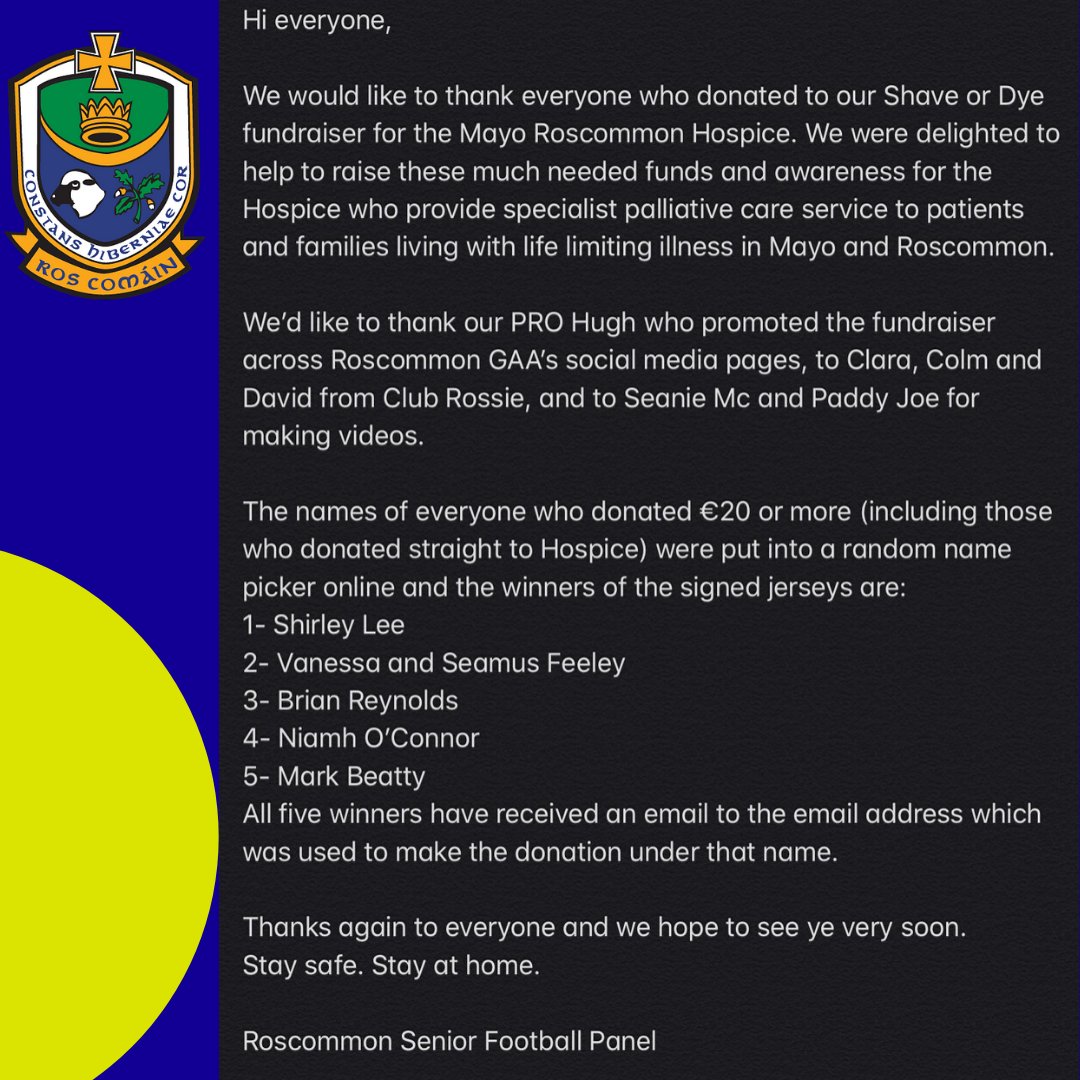 CONSTANS HIBERNIAE COR
ROS COMÁIN

Hi everyone,

We would like to thank everyone who donated to our Shave or Dye fundraiser for the Mayo Roscommon Hospice. We were delighted to help to raise these much needed funds and awareness for the Hospice who provide specialist palliative care service to patients and families living with life limiting illness in Mayo and Roscommon.

We'd like to thank our PRO Hugh who promoted the fundraiser across Roscommon GAA's social media pages, to Clara, Colm and David from Club Rossie, and to Seanie Mc and Paddy Joe for making videos.

The names of everyone who donated €20 or more (including those who donated straight to Hospice) were put into a random name picker online and the winners of the signed jerseys are:
1- Shirley Lee
2- Vanessa and Seamus Feeley
3- Brian Reynolds
4- Niamh O'Connor
5- Mark Beatty
All five winners have received an email to the email address which was used to make the donation under that name.

Thanks again to everyone and we hope to see ye very soon.
Stay safe. Stay at home.

Roscommon Senior Football Panel